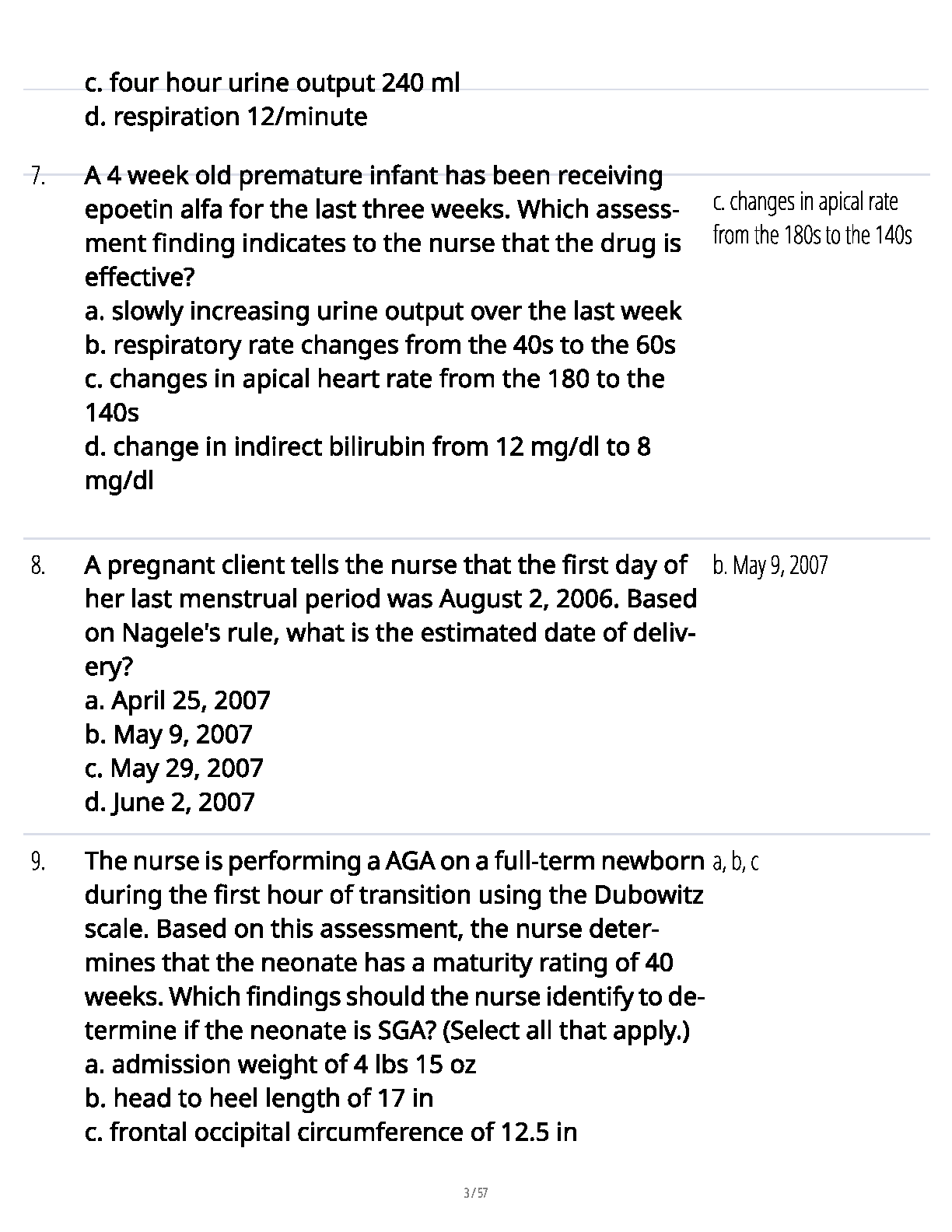 c. four hour urine output 240 ml
d. respiration 12/minute

7. A 4 week old premature infant has been receiving epoetin alfa for the last three weeks. Which assessment finding indicates to the nurse that the drug is effective?
a. slowly increasing urine output over the last week
b. respiratory rate changes from the 40s to the 60s
c. changes in apical heart rate from the 180 to the 140s
d. change in indirect bilirubin from 12 mg/dl to 8 mg/dl

c. changes in apical rate from the 180s to the 140s

8. A pregnant client tells the nurse that the first day of her last menstrual period was August 2, 2006. Based on Nagele's rule, what is the estimated date of delivery?
a. April 25, 2007
b. May 9, 2007
c. May 29, 2007
d. June 2, 2007

b. May 9, 2007

9. The nurse is performing a AGA on a full-term newborn during the first hour of transition using the Dubowitz scale. Based on this assessment, the nurse determines that the neonate has a maturity rating of 40 weeks. Which findings should the nurse identify to determine if the neonate is SGA? (Select all that apply.)
a. admission weight of 4 lbs 15 oz
b. head to heel length of 17 in
c. frontal occipital circumference of 12.5 in

a, b, c

3 / 57